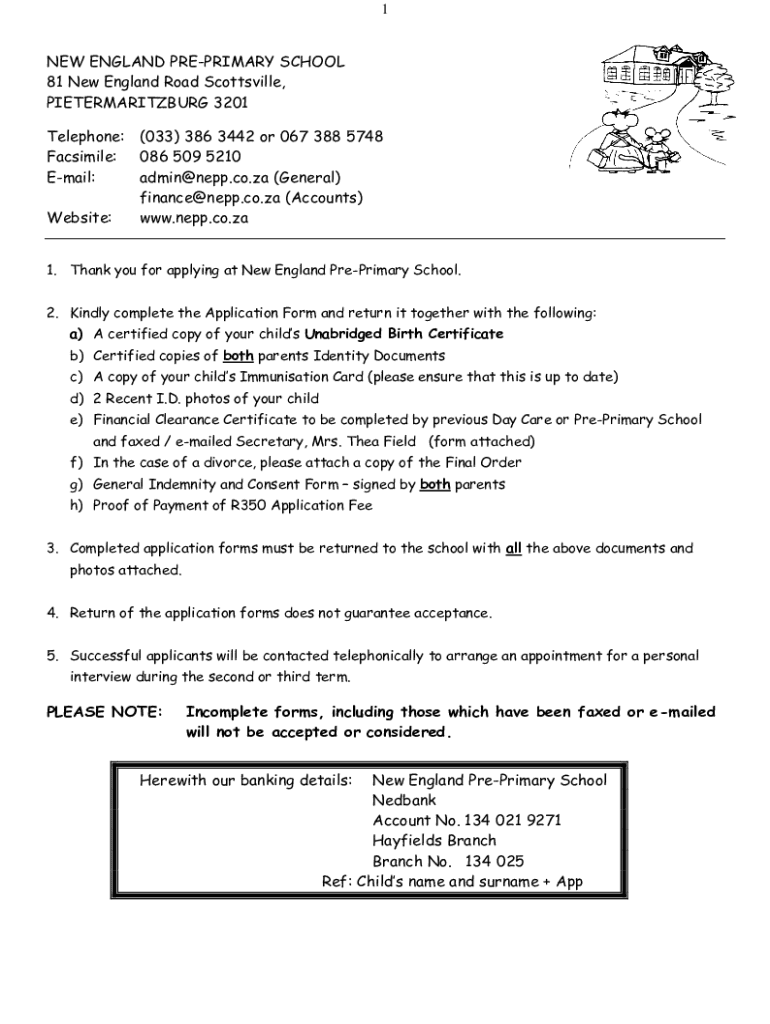 1

NEW ENGLAND PRE-PRIMARY SCHOOL
81 New England Road Scottsville,
PIETERMARITZBURG 3201

Telephone: (033) 386 3442 or 067 388 5748
Facsimile: 086 509 5210
E-mail: admin@nepp.co.za (General)
finance@nepp.co.za (Accounts)
Website: www.nepp.co.za

1. Thank you for applying at New England Pre-Primary School.

2. Kindly complete the Application Form and return it together with the following:
a) A certified copy of your child's Unabridged Birth Certificate
b) Certified copies of both parents Identity Documents
c) A copy of your child's Immunisation Card (please ensure that this is up to date)
d) 2 Recent I.D. photos of your child
e) Financial Clearance Certificate to be completed by previous Day Care or Pre-Primary School and faxed / e-mailed Secretary, Mrs. Thea Field (form attached)
f) In the case of a divorce, please attach a copy of the Final Order
g) General Indemnity and Consent Form – signed by both parents
h) Proof of Payment of R350 Application Fee

3. Completed application forms must be returned to the school with all the above documents and photos attached.

4. Return of the application forms does not guarantee acceptance.

5. Successful applicants will be contacted telephonically to arrange an appointment for a personal interview during the second or third term.

PLEASE NOTE: Incomplete forms, including those which have been faxed or e-mailed will not be accepted or considered.

Herewith our banking details: New England Pre-Primary School
Nedbank
Account No. 134 021 9271
Hayfields Branch
Branch No. 134 025
Ref: Child's name and surname + App